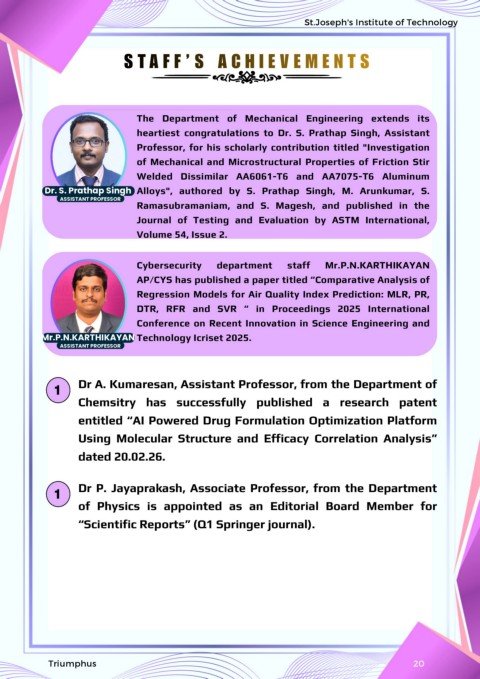 St.Joseph's Institute of Technology

STAFF'S ACHIEVEMENTS

Dr. S. Prathap Singh
ASSISTANT PROFESSOR

The Department of Mechanical Engineering extends its heartiest congratulations to Dr. S. Prathap Singh, Assistant Professor, for his scholarly contribution titled "Investigation of Mechanical and Microstructural Properties of Friction Stir Welded Dissimilar AA6061-T6 and AA7075-T6 Aluminum Alloys", authored by S. Prathap Singh, M. Arunkumar, S. Ramasubramaniam, and S. Magesh, and published in the Journal of Testing and Evaluation by ASTM International, Volume 54, Issue 2.

Mr.P.N.KARTHIKAYAN
ASSISTANT PROFESSOR

Cybersecurity department staff Mr.P.N.KARTHIKAYAN AP/CYS has published a paper titled "Comparative Analysis of Regression Models for Air Quality Index Prediction: MLR, PR, DTR, RFR and SVR " in Proceedings 2025 International Conference on Recent Innovation in Science Engineering and Technology Icriset 2025.

1 Dr A. Kumaresan, Assistant Professor, from the Department of Chemsitry has successfully published a research patent entitled "AI Powered Drug Formulation Optimization Platform Using Molecular Structure and Efficacy Correlation Analysis" dated 20.02.26.

1 Dr P. Jayaprakash, Associate Professor, from the Department of Physics is appointed as an Editorial Board Member for "Scientific Reports" (Q1 Springer journal).

Triumphus

20